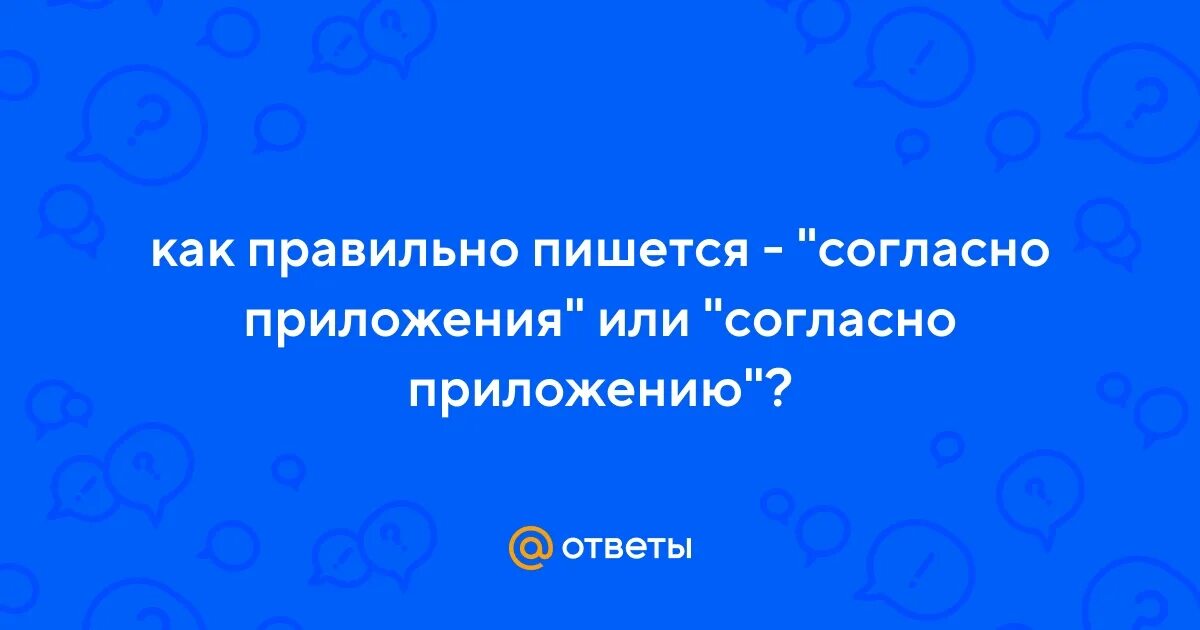 как правильно пишется - "согласно приложения" или "согласно приложению"?

@ ответы